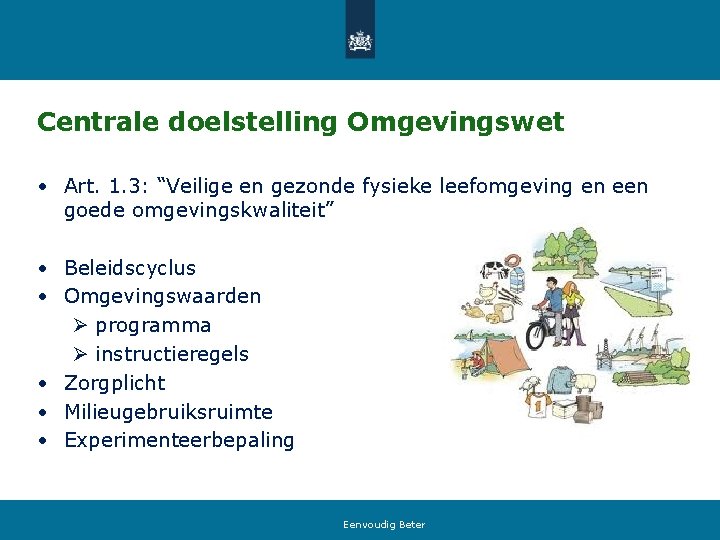 Centrale doelstelling Omgevingswet

• Art. 1.3: "Veilige en gezonde fysieke leefomgeving en een goede omgevingskwaliteit"

• Beleidscyclus
• Omgevingswaarden
➢ programma
➢ instructieregels
• Zorgplicht
• Milieugebruiksruimte
• Experimenteerbepaling

Eenvoudig Beter